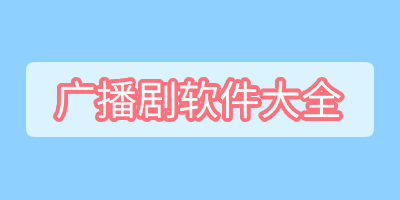 广播剧软件大全